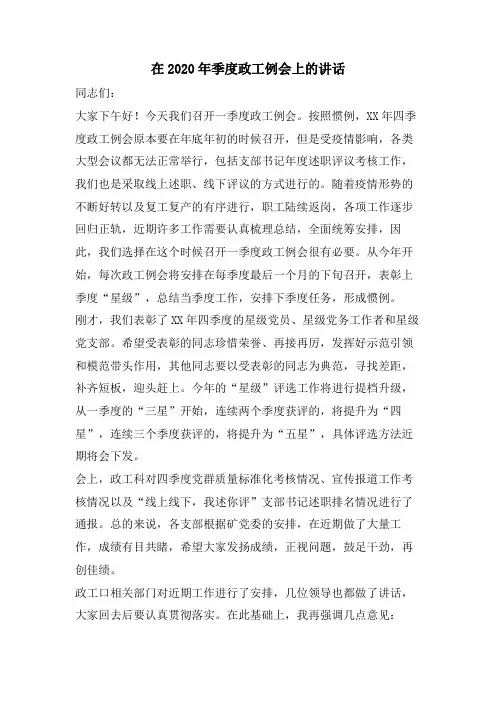 在 2020 年季度政工例会上的讲话

同志们:

大家下午好！今天我们召开一季度政工例会。按照惯例，XX 年四季度政工例会原本要在年底年初的时候召开，但是受疫情影响，各类大型会议都无法正常举行，包括支部书记年度述职评议考核工作，我们也是采取线上述职、线下评议的方式进行的。随着疫情形势的不断好转以及复工复产的有序进行，职工陆续返岗，各项工作逐步回归正轨，近期许多工作需要认真梳理总结，全面统筹安排，因此，我们选择在这个时候召开一季度政工例会很有必要。从今年开始，每次政工例会将安排在每季度最后一个月的下旬召开，表彰上季度“星级”，总结当季度工作，安排下季度任务，形成惯例。

刚才，我们表彰了 XX 年四季度的星级党员、星级党务工作者和星级党支部。希望受表彰的同志珍惜荣誉、再接再厉，发挥好示范引领和模范带头作用，其他同志要以受表彰的同志为典范，寻找差距，补齐短板，迎头赶上。今年的“星级”评选工作将进行提档升级，从一季度的“三星”开始，连续两个季度获评的，将提升为“四星”，连续三个季度获评的，将提升为“五星”，具体评选方法近期将会下发。

会上，政工科对四季度党群质量标准化考核情况、宣传报道工作考核情况以及“线上线下，我述你评”支部书记述职排名情况进行了通报。总的来说，各支部根据矿党委的安排，在近期做了大量工作，成绩有目共睹，希望大家发扬成绩，正视问题，鼓足干劲，再创佳绩。

政工口相关部门对近期工作进行了安排，几位领导也都做了讲话，大家回去后要认真贯彻落实。在此基础上，我再强调几点意见: